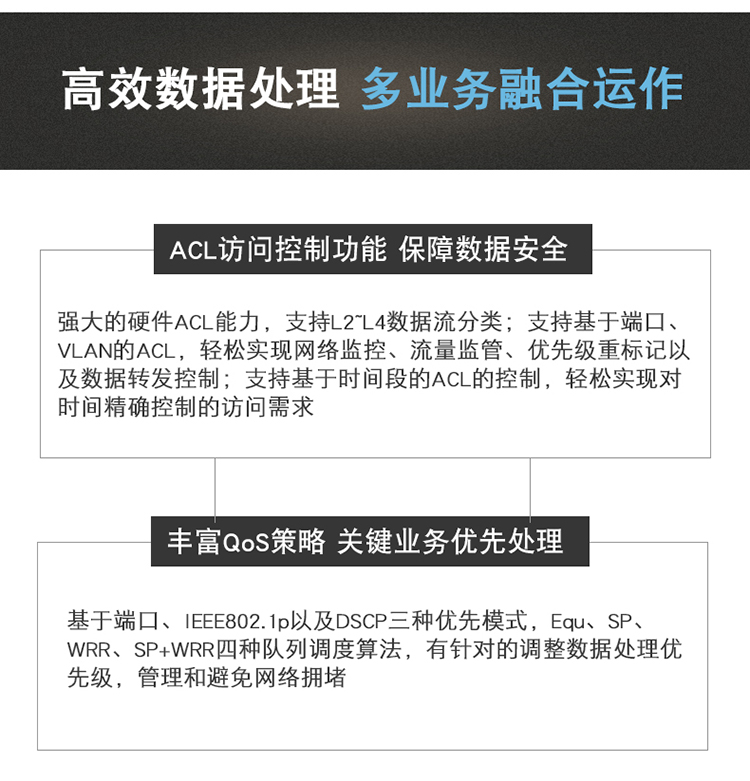 高效数据处理 多业务融合运作

ACL访问控制功能 保障数据安全

强大的硬件ACL能力，支持L2~L4数据流分类；支持基于端口、VLAN的ACL，轻松实现网络监控、流量监管、优先级重标记以及数据转发控制；支持基于时间段的ACL的控制，轻松实现对时间精确控制的访问需求

丰富QoS策略 关键业务优先处理

基于端口、IEEE802.1p以及DSCP三种优先模式，Equ、SP、WRR、SP+WRR四种队列调度算法，有针对的调整数据处理优先级，管理和避免网络拥堵